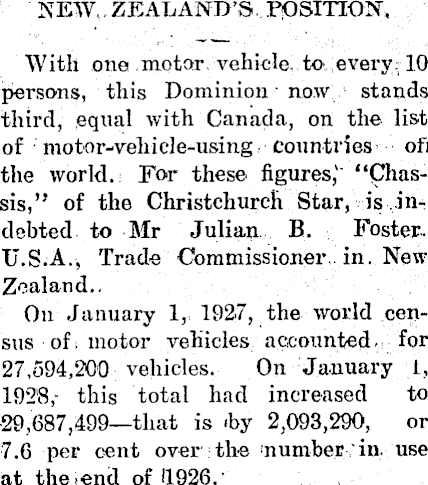 NEW ZEALAND'S POSITION.

With one motor vehicle to every 10 persons, this Dominion now stands third, equal with Canada, on the list of motor-vehicle-using countries of the world. For these figures, "Chassis," of the Christchurch Star, is indebted to Mr Julian B. Foster. U.S.A., Trade Commissioner in New Zealand..

On January 1, 1927, the world census of motor vehicles accounted for 27,594,200 vehicles. On January 1, 1928, this total had increased to 29,687,499—that is by 2,093,290, or 7.6 per cent over the number in use at the end of 1926.